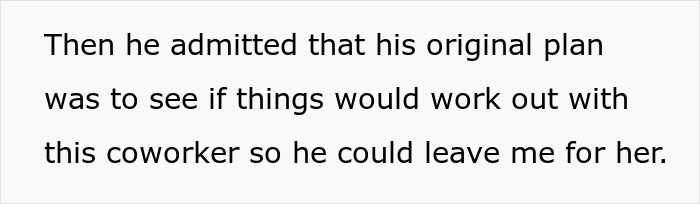 Then he admitted that his original plan was to see if things would work out with this coworker so he could leave me for her.